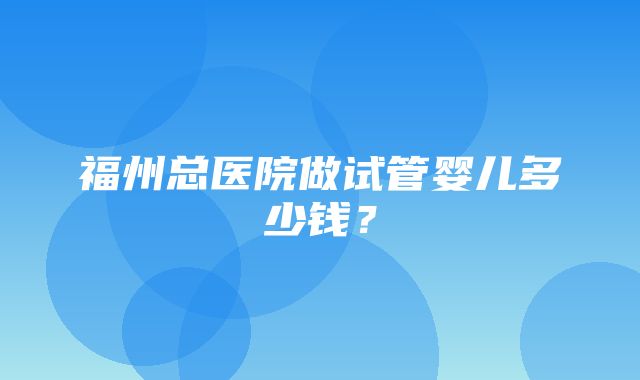 福州总医院做试管婴儿多少钱？